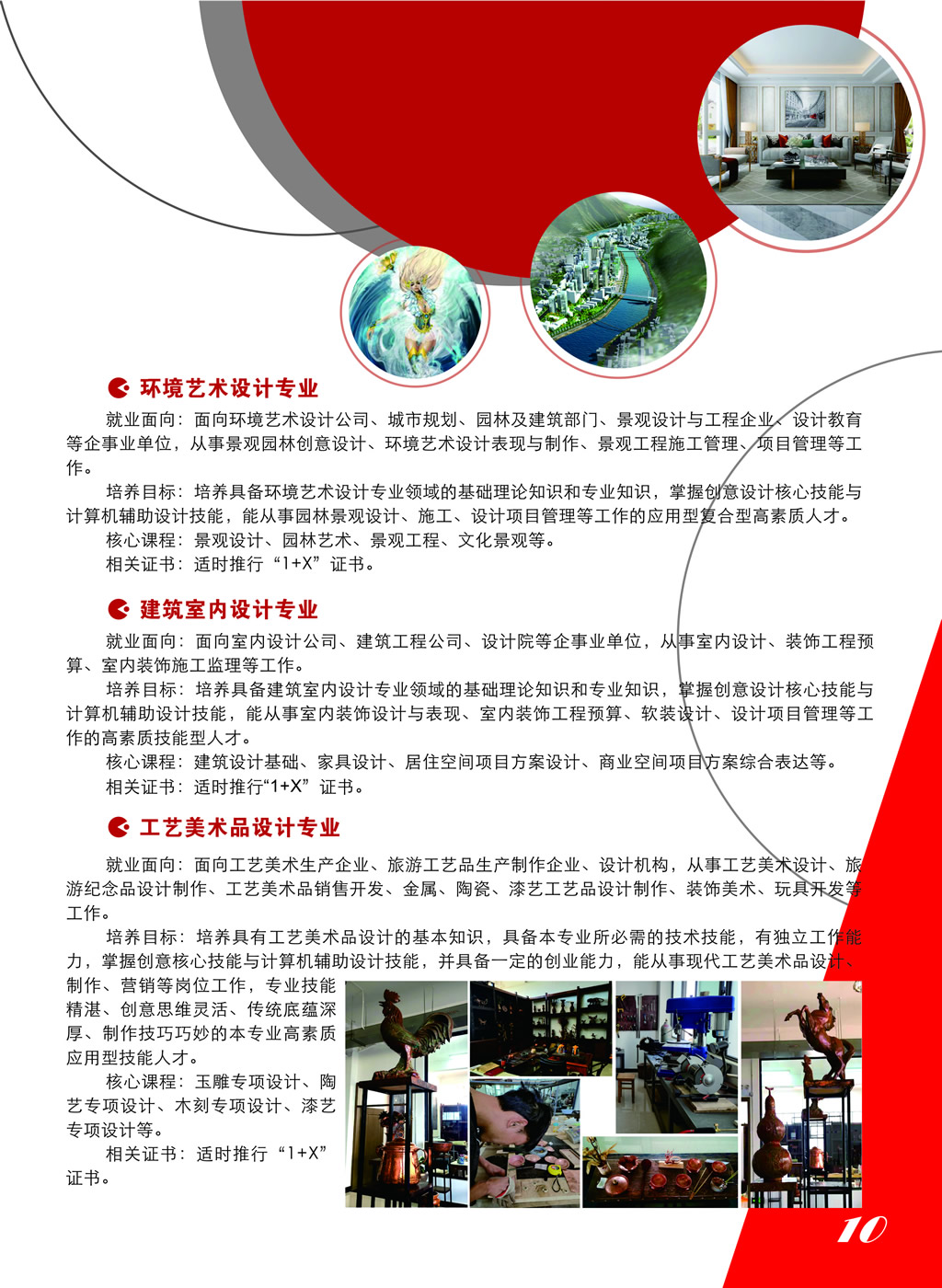 环境艺术设计专业

就业面向：面向环境艺术设计公司、城市规划、园林及建筑部门、景观设计与工程企业、设计教育等企事业单位，从事景观园林创意设计、环境艺术设计表现与制作、景观工程施工管理、项目管理等工作。

培养目标：培养具备环境艺术设计专业领域的基础理论知识和专业知识，掌握创意设计核心技能与计算机辅助设计技能，能从事园林景观设计、施工、设计项目管理等工作的应用型复合型高素质人才。

核心课程：景观设计、园林艺术、景观工程、文化景观等。

相关证书：适时推行“1+X”证书。

建筑室内设计专业

就业面向：面向室内设计公司、建筑工程公司、设计院等企事业单位，从事室内设计、装饰工程预算、室内装饰施工监理等工作。

培养目标：培养具备建筑室内设计专业领域的基础理论知识和专业知识，掌握创意设计核心技能与计算机辅助设计技能，能从事室内装饰设计与表现、室内装饰工程预算、软装设计、设计项目管理等工作的高素质技能型人才。

核心课程：建筑设计基础、家具设计、居住空间项目方案设计、商业空间项目方案综合表达等。

相关证书：适时推行“1+X”证书。

工艺美术品设计专业

就业面向：面向工艺美术生产企业、旅游工艺品生产制作企业、设计机构，从事工艺美术设计、旅游纪念品设计制作、工艺美术品销售开发、金属、陶瓷、漆艺工艺品设计制作、装饰美术、玩具开发等工作。

培养目标：培养具有工艺美术品设计的基本知识，具备本专业所必需的技术技能，有独立工作能力，掌握创意核心技能与计算机辅助设计技能，并具备一定的创业能力，能从事现代工艺美术品设计、制作、营销等岗位工作，专业技能精湛、创意思维灵活、传统底蕴深厚、制作技巧巧妙的本专业高素质应用型技能人才。

核心课程：玉雕专项设计、陶艺专项设计、木刻专项设计、漆艺专项设计等。

相关证书：适时推行“1+X”证书。

10